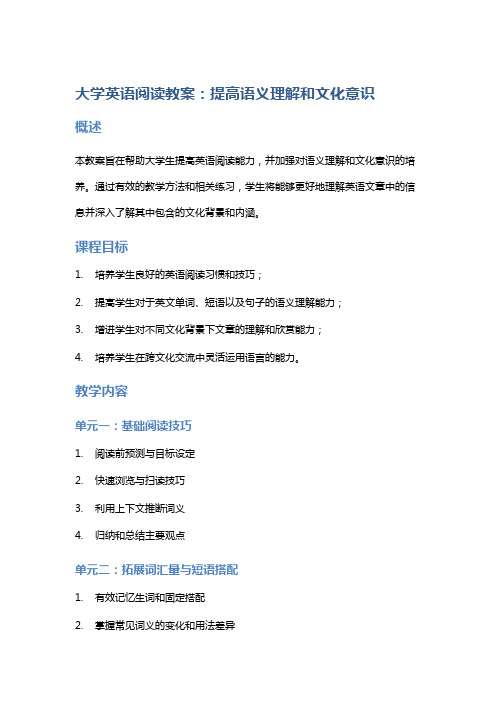 大学英语阅读教案：提高语义理解和文化意识

概述

本教案旨在帮助大学生提高英语阅读能力，并加强对语义理解和文化意识的培养。通过有效的教学方法和相关练习，学生将能够更好地理解英语文章中的信息并深入了解其中包含的文化背景和内涵。

课程目标

1. 培养学生良好的英语阅读习惯和技巧；
2. 提高学生对于英文单词、短语以及句子的语义理解能力；
3. 增进学生对不同文化背景下文章的理解和欣赏能力；
4. 培养学生在跨文化交流中灵活运用语言的能力。

教学内容

单元一：基础阅读技巧

1. 阅读前预测与目标设定
2. 快速浏览与扫读技巧
3. 利用上下文推断词义
4. 归纳和总结主要观点

单元二：拓展词汇量与短语搭配

1. 有效记忆生词和固定搭配
2. 掌握常见词义的变化和用法差异